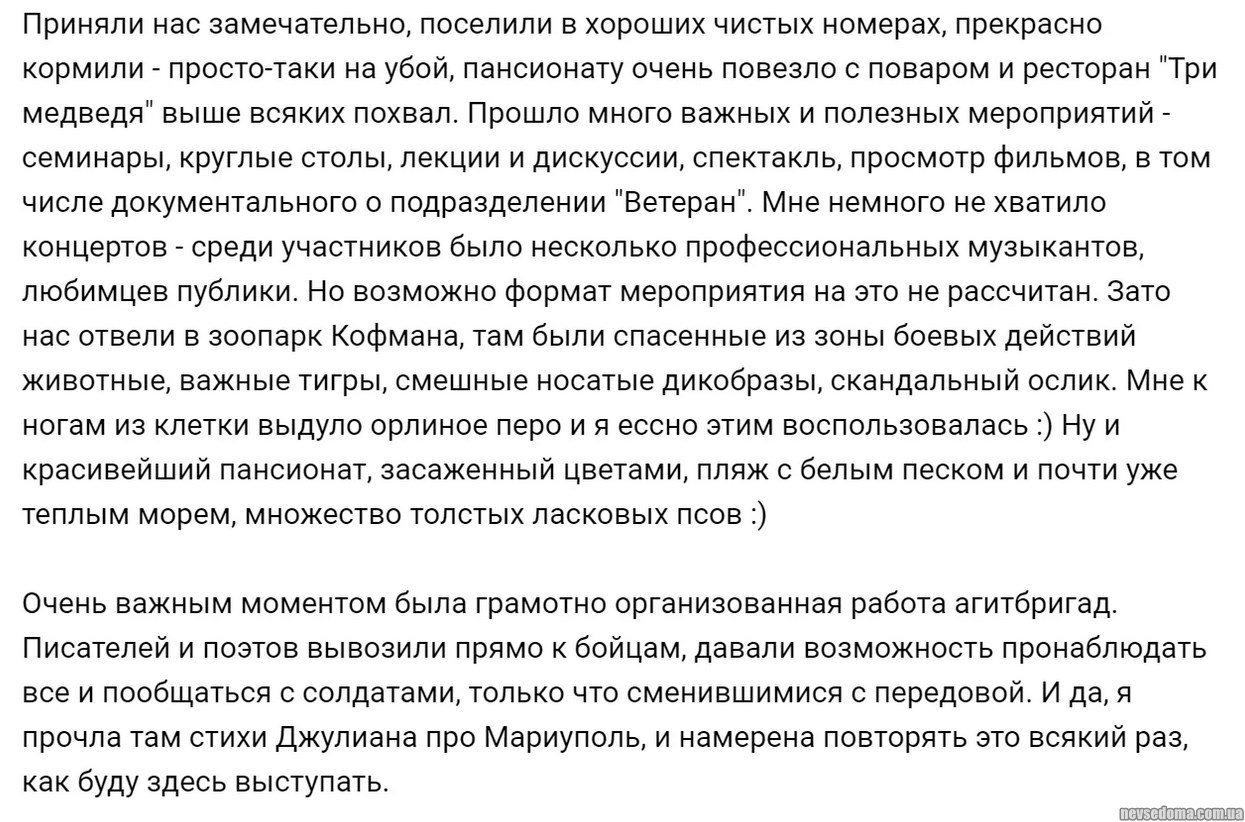 Приняли нас замечательно, поселили в хороших чистых номерах, прекрасно кормили - просто-таки на убой, пансионату очень повезло с поваром и ресторан "Три медведя" выше всяких похвал. Прошло много важных и полезных мероприятий - семинары, круглые столы, лекции и дискуссии, спектакль, просмотр фильмов, в том числе документального о подразделении "Ветеран". Мне немного не хватило концертов - среди участников было несколько профессиональных музыкантов, любимцев публики. Но возможно формат мероприятия на это не рассчитан. Зато нас отвели в зоопарк Кофмана, там были спасенные из зоны боевых действий животные, важные тигры, смешные носатые дикобразы, скандальный ослик. Мне к ногам из клетки выдуло орлиное перо и я ессно этим воспользовалась :) Ну и красивейший пансионат, засаженный цветами, пляж с белым песком и почти уже теплым морем, множество толстых ласковых псов :)

Очень важным моментом была грамотно организованная работа агитбригад. Писателей и поэтов вывозили прямо к бойцам, давали возможность пронаблюдать все и пообщаться с солдатами, только что сменившимися с передовой. И да, я прочла там стихи Джулиана про Мариуполь, и намерена повторять это всякий раз, как буду здесь выступать.

nevsedoma.com.ua